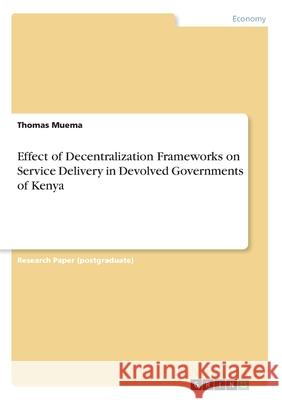 Economy

Thomas Muema

Effect of Decentralization Frameworks on Service Delivery in Devolved Governments of Kenya

Research Paper (postgraduate)

Kraina Książek